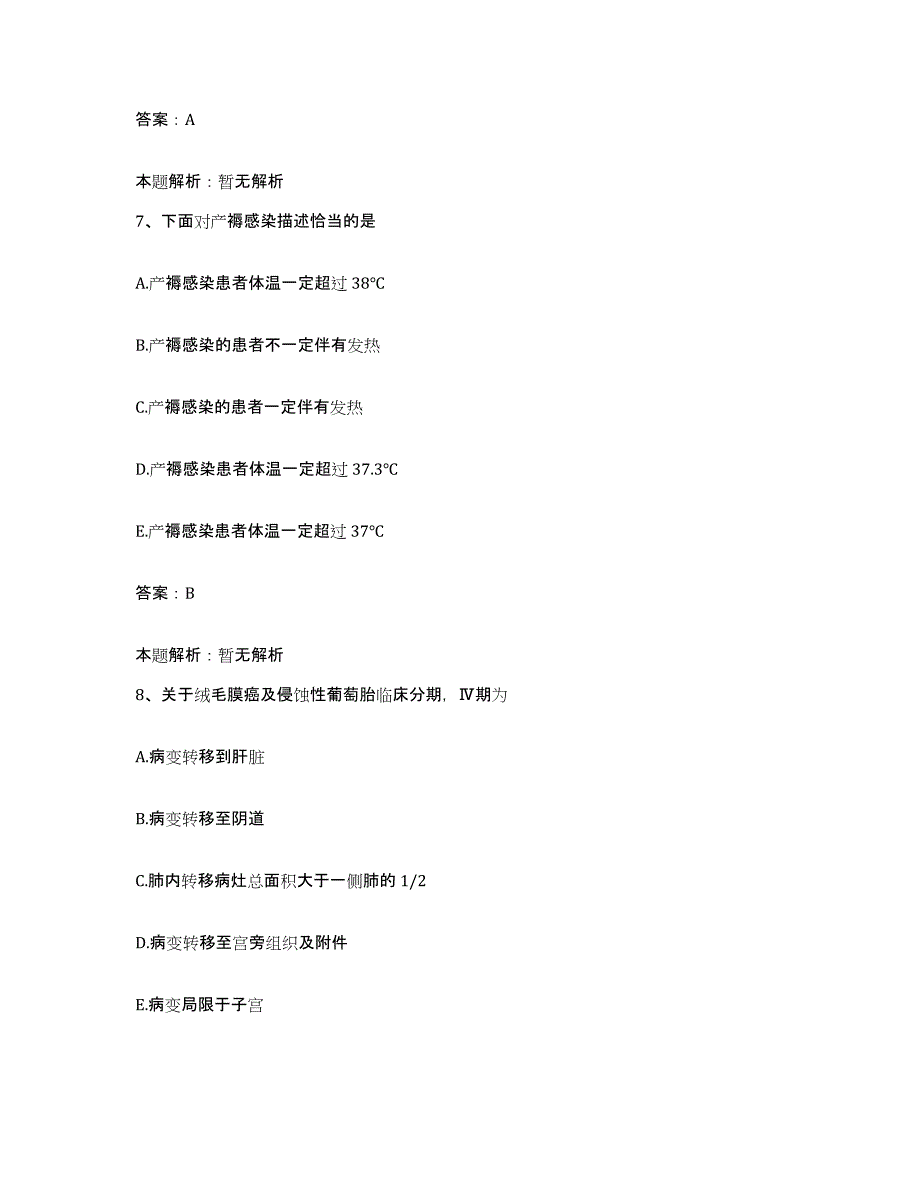 答案：A

本题解析：暂无解析

7、下面对产褥感染描述恰当的是

A.产褥感染患者体温一定超过 38°C

B.产褥感染的患者不一定伴有发热

C.产褥感染的患者一定伴有发热

D.产褥感染患者体温一定超过 37.3°C

E.产褥感染患者体温一定超过 37°C

答案：B

本题解析：暂无解析

8、关于绒毛膜癌及侵蚀性葡萄胎临床分期，Ⅳ期为

A.病变转移到肝脏

B.病变转移至阴道

C.肺内转移病灶总面积大于一侧肺的 1/2

D.病变转移至宫旁组织及附件

E.病变局限于子宫